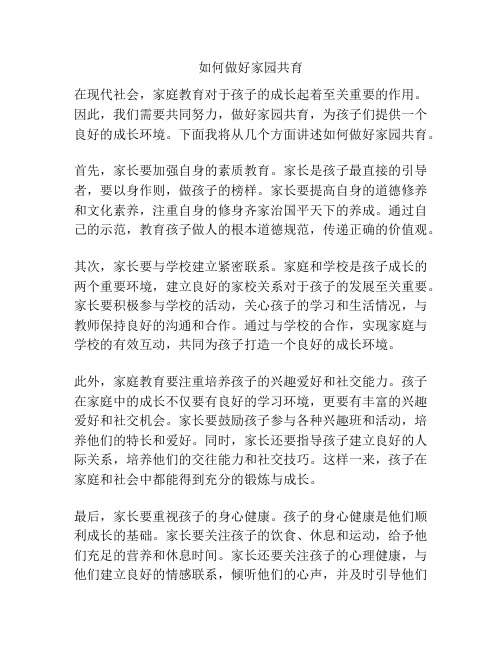 如何做好家园共育

在现代社会，家庭教育对于孩子的成长起着至关重要的作用。因此，我们需要共同努力，做好家园共育，为孩子们提供一个良好的成长环境。下面我将从几个方面讲述如何做好家园共育。

首先，家长要加强自身的素质教育。家长是孩子最直接的引导者，要以身作则，做孩子的榜样。家长要提高自身的道德修养和文化素养，注重自身的修身齐家治国平天下的养成。通过自己的示范，教育孩子做人的根本道德规范，传递正确的价值观。

其次，家长要与学校建立紧密联系。家庭和学校是孩子成长的两个重要环境，建立良好的家校关系对于孩子的发展至关重要。家长要积极参与学校的活动，关心孩子的学习和生活情况，与教师保持良好的沟通和合作。通过与学校的合作，实现家庭与学校的有效互动，共同为孩子打造一个良好的成长环境。

此外，家庭教育要注重培养孩子的兴趣爱好和社交能力。孩子在家庭中的成长不仅要有良好的学习环境，更要有丰富的兴趣爱好和社交机会。家长要鼓励孩子参与各种兴趣班和活动，培养他们的特长和爱好。同时，家长还要指导孩子建立良好的人际关系，培养他们的交往能力和社交技巧。这样一来，孩子在家庭和社会中都能得到充分的锻炼与成长。

最后，家长要重视孩子的身心健康。孩子的身心健康是他们顺利成长的基础。家长要关注孩子的饮食、休息和运动，给予他们充足的营养和休息时间。家长还要关注孩子的心理健康，与他们建立良好的情感联系，倾听他们的心声，并及时引导他们